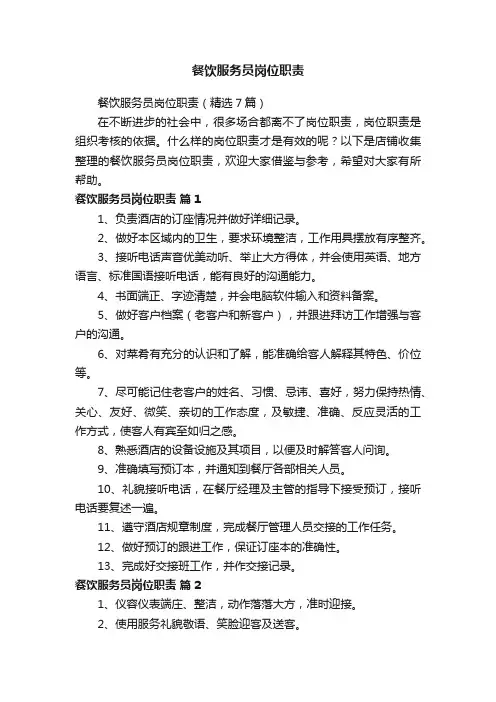 餐饮服务员岗位职责

餐饮服务员岗位职责（精选7篇）

在不断进步的社会中，很多场合都离不了岗位职责，岗位职责是组织考核的依据。什么样的岗位职责才是有效的呢？以下是店铺收集整理的餐饮服务员岗位职责，欢迎大家借鉴与参考，希望对大家有所帮助。

餐饮服务员岗位职责 篇1

1、负责酒店的订座情况并做好详细记录。

2、做好本区域内的卫生，要求环境整洁，工作用具摆放有序整齐。

3、接听电话声音优美动听、举止大方得体，并会使用英语、地方语言、标准国语接听电话，能有良好的沟通能力。

4、书面端正、字迹清楚，并会电脑软件输入和资料备案。

5、做好客户档案（老客户和新客户），并跟进拜访工作增强与客户的沟通。

6、对菜肴有充分的认识和了解，能准确给客人解释其特色、价位等。

7、尽可能记住老客户的姓名、习惯、忌讳、喜好，努力保持热情、关心、友好、微笑、亲切的工作态度，及敏捷、准确、反应灵活的工作方式，使客人有宾至如归之感。

8、熟悉酒店的设备设施及其项目，以便及时解答客人问询。

9、准确填写预订本，并通知到餐厅各部相关人员。

10、礼貌接听电话，在餐厅经理及主管的指导下接受预订，接听电话要复述一遍。

11、遵守酒店规章制度，完成餐厅管理人员交接的工作任务。

12、做好预订的跟进工作，保证订座本的准确性。

13、完成好交接班工作，并作交接记录。

餐饮服务员岗位职责 篇2

1、仪容仪表端庄、整洁，动作落落大方，准时迎接。

2、使用服务礼貌敬语、笑脸迎客及送客。